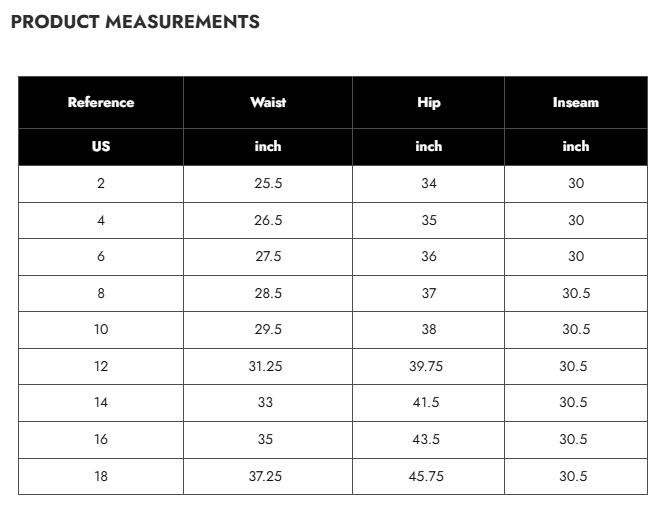 PRODUCT MEASUREMENTS

| Reference | Waist | Hip | Inseam |
|---|---|---|---|
| US | inch | inch | inch |
| 2 | 25.5 | 34 | 30 |
| 4 | 26.5 | 35 | 30 |
| 6 | 27.5 | 36 | 30 |
| 8 | 28.5 | 37 | 30.5 |
| 10 | 29.5 | 38 | 30.5 |
| 12 | 31.25 | 39.75 | 30.5 |
| 14 | 33 | 41.5 | 30.5 |
| 16 | 35 | 43.5 | 30.5 |
| 18 | 37.25 | 45.75 | 30.5 |